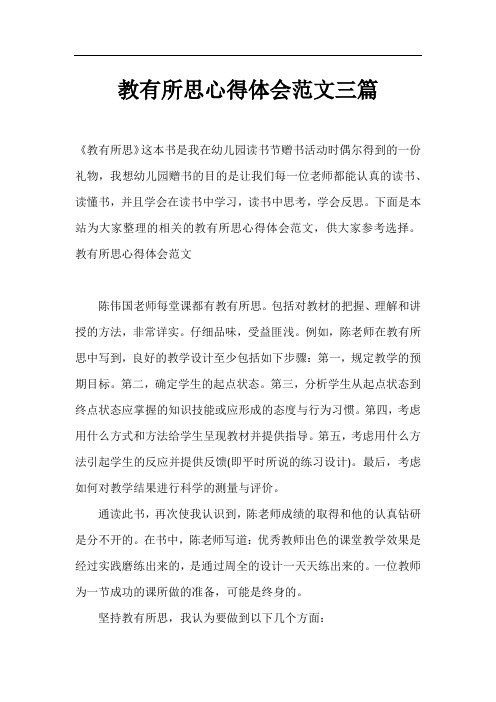 教有所思心得体会范文三篇

《教有所思》这本书是我在幼儿园读书节赠书活动时偶尔得到的一份礼物，我想幼儿园赠书的目的是让我们每一位老师都能认真的读书、读懂书，并且学会在读书中学习，读书中思考，学会反思。下面是本站为大家整理的相关的教有所思心得体会范文，供大家参考选择。

教有所思心得体会范文

陈伟国老师每堂课都有教有所思。包括对教材的把握、理解和讲授的方法，非常详实。仔细品味，受益匪浅。例如，陈老师在教有所思中写到，良好的教学设计至少包括如下步骤：第一，规定教学的预期目标。第二，确定学生的起点状态。第三，分析学生从起点状态到终点状态应掌握的知识技能或应形成的态度与行为习惯。第四，考虑用什么方式和方法给学生呈现教材并提供指导。第五，考虑用什么方法引起学生的反应并提供反馈(即平时所说的练习设计)。最后，考虑如何对教学结果进行科学的测量与评价。

通读此书，再次使我认识到，陈老师成绩的取得和他的认真钻研是分不开的。在书中，陈老师写道：优秀教师出色的课堂教学效果是经过实践磨练出来的，是通过周全的设计一天天练出来的。一位教师为一节成功的课所做的准备，可能是终身的。

坚持教有所思，我认为要做到以下几个方面：